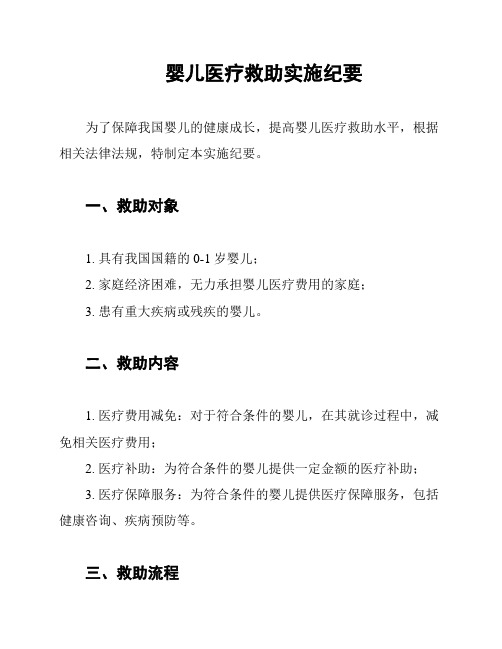 婴儿医疗救助实施纪要

为了保障我国婴儿的健康成长，提高婴儿医疗救助水平，根据相关法律法规，特制定本实施纪要。

一、救助对象

1. 具有我国国籍的 0-1 岁婴儿；

2. 家庭经济困难，无力承担婴儿医疗费用的家庭；

3. 患有重大疾病或残疾的婴儿。

二、救助内容

1. 医疗费用减免：对于符合条件的婴儿，在其就诊过程中，减免相关医疗费用；

2. 医疗补助：为符合条件的婴儿提供一定金额的医疗补助；

3. 医疗保障服务：为符合条件的婴儿提供医疗保障服务，包括健康咨询、疾病预防等。

三、救助流程